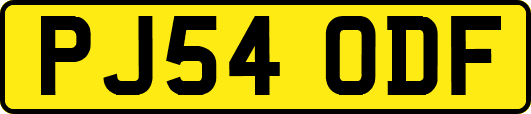 PJ54 ODF